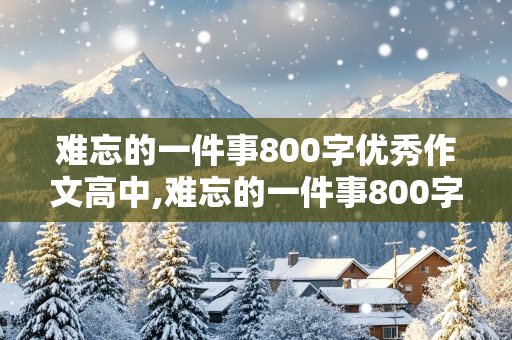 难忘的一件事800字优秀作文高中,难忘的一件事800字